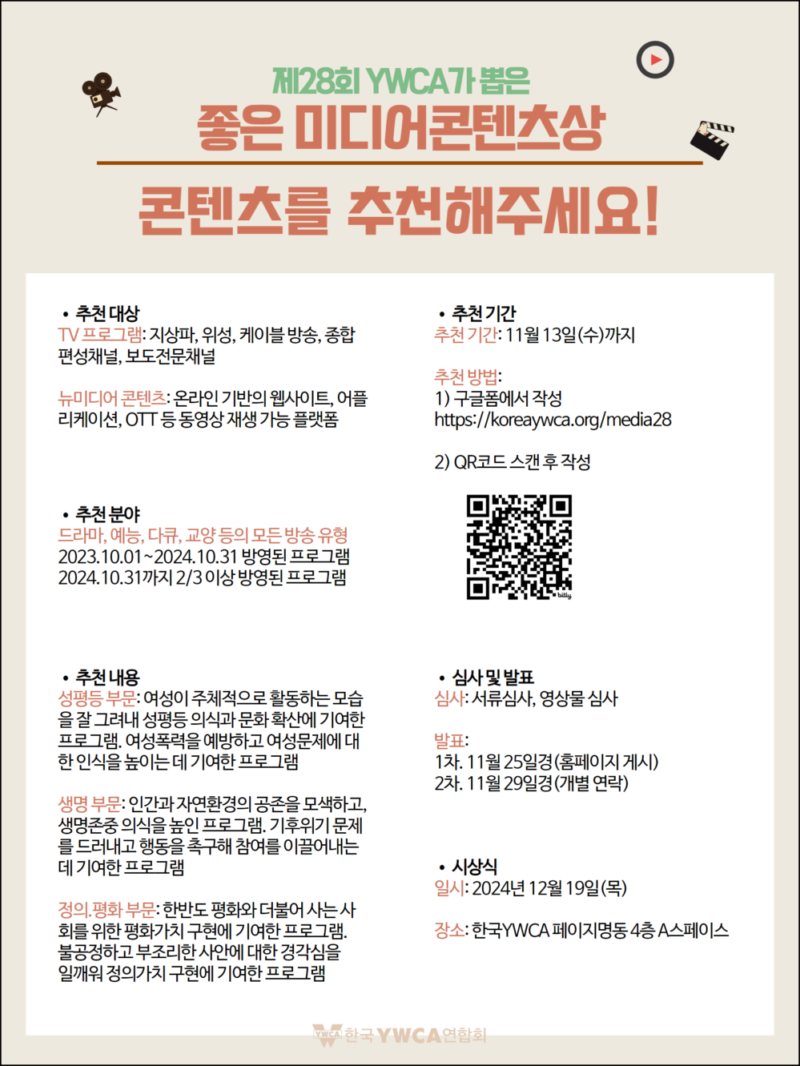 제28회 YWCA가 뽑은
좋은 미디어콘텐츠상

콘텐츠를 추천해주세요!

• 추천 대상
TV 프로그램: 지상파, 위성, 케이블 방송, 종합편성채널, 보도전문채널

뉴미디어 콘텐츠: 온라인 기반의 웹사이트, 어플리케이션, OTT 등 동영상 재생 가능 플랫폼

• 추천 분야
드라마, 예능, 다큐, 교양 등의 모든 방송 유형
2023.10.01~2024.10.31 방영된 프로그램
2024.10.31까지 2/3 이상 방영된 프로그램

• 추천 내용
성평등 부문: 여성이 주체적으로 활동하는 모습을 잘 그려내 성평등 의식과 문화 확산에 기여한 프로그램. 여성폭력을 예방하고 여성문제에 대한 인식을 높이는 데 기여한 프로그램

생명 부문: 인간과 자연환경의 공존을 모색하고, 생명존중 의식을 높인 프로그램. 기후위기 문제를 드러내고 행동을 촉구해 참여를 이끌어내는 데 기여한 프로그램

정의.평화 부문: 한반도 평화와 더불어 사는 사회를 위한 평화가치 구현에 기여한 프로그램. 불공정하고 부조리한 사안에 대한 경각심을 일깨워 정의가치 구현에 기여한 프로그램

• 추천 기간
추천 기간: 11월 13일(수)까지

추천 방법:
1) 구글폼에서 작성
https://koreaywca.org/media28

2) QR코드 스캔 후 작성

• 심사 및 발표
심사: 서류심사, 영상물 심사

발표:
1차. 11월 25일경(홈페이지 게시)
2차. 11월 29일경(개별 연락)

• 시상식
일시: 2024년 12월 19일(목)

장소: 한국YWCA 페이지명동 4층 A스페이스

한국 YWCA연합회